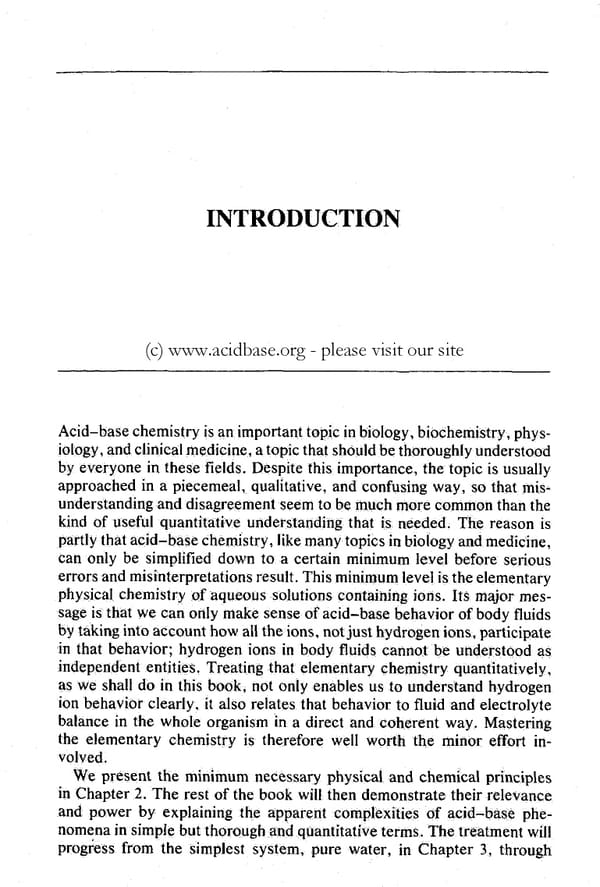 INTRODUCTION

(c) www.acidbase.org - please visit our site

Acid–base chemistry is an important topic in biology, biochemistry, physiology, and clinical medicine, a topic that should be thoroughly understood by everyone in these fields. Despite this importance, the topic is usually approached in a piecemeal, qualitative, and confusing way, so that misunderstanding and disagreement seem to be much more common than the kind of useful quantitative understanding that is needed. The reason is partly that acid–base chemistry, like many topics in biology and medicine, can only be simplified down to a certain minimum level before serious errors and misinterpretations result. This minimum level is the elementary physical chemistry of aqueous solutions containing ions. Its major message is that we can only make sense of acid–base behavior of body fluids by taking into account how all the ions, not just hydrogen ions, participate in that behavior; hydrogen ions in body fluids cannot be understood as independent entities. Treating that elementary chemistry quantitatively, as we shall do in this book, not only enables us to understand hydrogen ion behavior clearly, it also relates that behavior to fluid and electrolyte balance in the whole organism in a direct and coherent way. Mastering the elementary chemistry is therefore well worth the minor effort involved.

We present the minimum necessary physical and chemical principles in Chapter 2. The rest of the book will then demonstrate their relevance and power by explaining the apparent complexities of acid–base phenomena in simple but thorough and quantitative terms. The treatment will progress from the simplest system, pure water, in Chapter 3, through